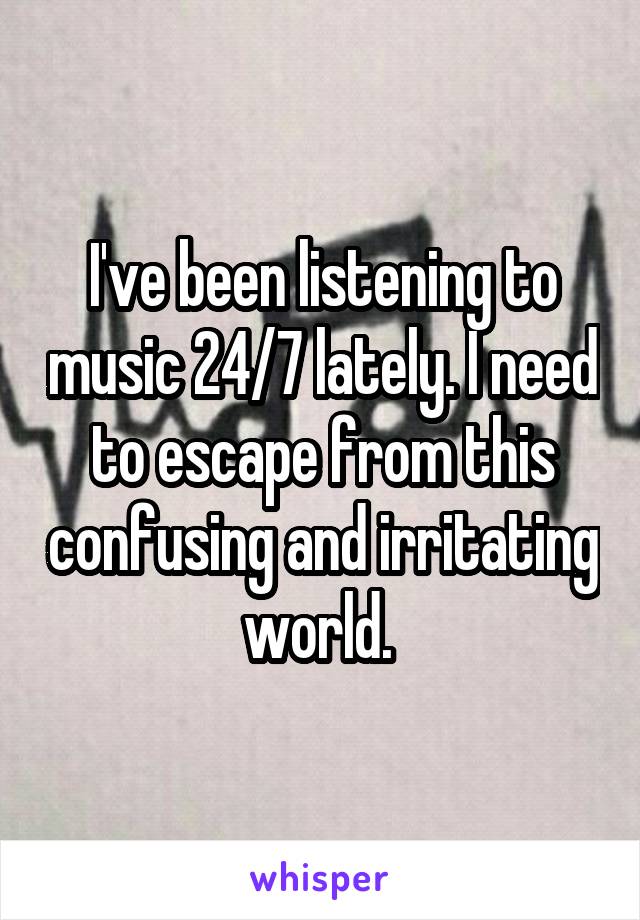 I've been listening to music 24/7 lately. I need to escape from this confusing and irritating world.

whisper